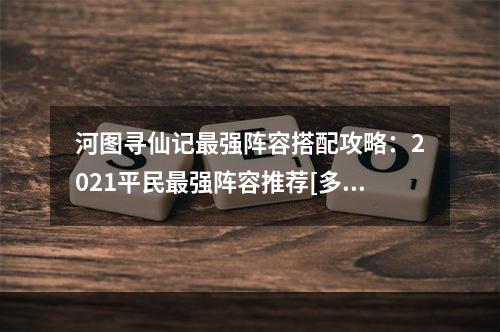 河图寻仙记最强阵容搭配攻略：2021平民最强阵容推荐[多...

S
E
O